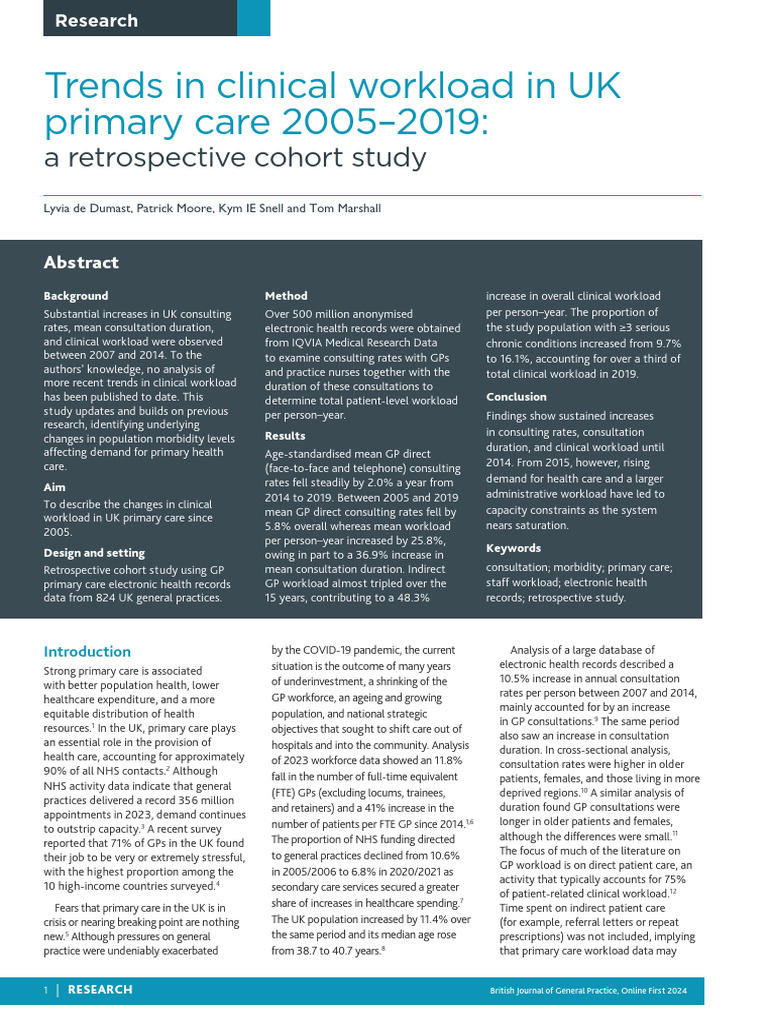 Research

Trends in clinical workload in UK primary care 2005–2019: a retrospective cohort study

Lyvia de Dumast, Patrick Moore, Kym IE Snell and Tom Marshall

Abstract

Background
Substantial increases in UK consulting rates, mean consultation duration, and clinical workload were observed between 2007 and 2014. To the authors' knowledge, no analysis of more recent trends in clinical workload has been published to date. This study updates and builds on previous research, identifying underlying changes in population morbidity levels affecting demand for primary health care.

Aim
To describe the changes in clinical workload in UK primary care since 2005.

Design and setting
Retrospective cohort study using GP primary care electronic health records data from 824 UK general practices.

Method
Over 500 million anonymised electronic health records were obtained from IQVIA Medical Research Data to examine consulting rates with GPs and practice nurses together with the duration of these consultations to determine total patient-level workload per person–year.

Results
Age-standardised mean GP direct (face-to-face and telephone) consulting rates fell steadily by 2.0% a year from 2014 to 2019. Between 2005 and 2019 mean GP direct consulting rates fell by 5.8% overall whereas mean workload per person–year increased by 25.8%, owing in part to a 36.9% increase in mean consultation duration. Indirect GP workload almost tripled over the 15 years, contributing to a 48.3% increase in overall clinical workload per person–year. The proportion of the study population with ≥3 serious chronic conditions increased from 9.7% to 16.1%, accounting for over a third of total clinical workload in 2019.

Conclusion
Findings show sustained increases in consulting rates, consultation duration, and clinical workload until 2014. From 2015, however, rising demand for health care and a larger administrative workload have led to capacity constraints as the system nears saturation.

Keywords
consultation; morbidity; primary care; staff workload; electronic health records; retrospective study.

Introduction
Strong primary care is associated with better population health, lower healthcare expenditure, and a more equitable distribution of health resources.$^1$ In the UK, primary care plays an essential role in the provision of health care, accounting for approximately 90% of all NHS contacts.$^2$ Although NHS activity data indicate that general practices delivered a record 356 million appointments in 2023, demand continues to outstrip capacity.$^3$ A recent survey reported that 71% of GPs in the UK found their job to be very or extremely stressful, with the highest proportion among the 10 high-income countries surveyed.$^4$

Fears that primary care in the UK is in crisis or nearing breaking point are nothing new.$^5$ Although pressures on general practice were undeniably exacerbated by the COVID-19 pandemic, the current situation is the outcome of many years of underinvestment, a shrinking of the GP workforce, an ageing and growing population, and national strategic objectives that sought to shift care out of hospitals and into the community. Analysis of 2023 workforce data showed an 11.8% fall in the number of full-time equivalent (FTE) GPs (excluding locums, trainees, and retainers) and a 41% increase in the number of patients per FTE GP since 2014.$^{1,6}$ The proportion of NHS funding directed to general practices declined from 10.6% in 2005/2006 to 6.8% in 2020/2021 as secondary care services secured a greater share of increases in healthcare spending.$^7$ The UK population increased by 11.4% over the same period and its median age rose from 38.7 to 40.7 years.$^8$

Analysis of a large database of electronic health records described a 10.5% increase in annual consultation rates per person between 2007 and 2014, mainly accounted for by an increase in GP consultations.$^9$ The same period also saw an increase in consultation duration. In cross-sectional analysis, consultation rates were higher in older patients, females, and those living in more deprived regions.$^{10}$ A similar analysis of duration found GP consultations were longer in older patients and females, although the differences were small.$^{11}$ The focus of much of the literature on GP workload is on direct patient care, an activity that typically accounts for 75% of patient-related clinical workload.$^{12}$ Time spent on indirect patient care (for example, referral letters or repeat prescriptions) was not included, implying that primary care workload data may

1 | RESEARCH British Journal of General Practice, Online First 2024